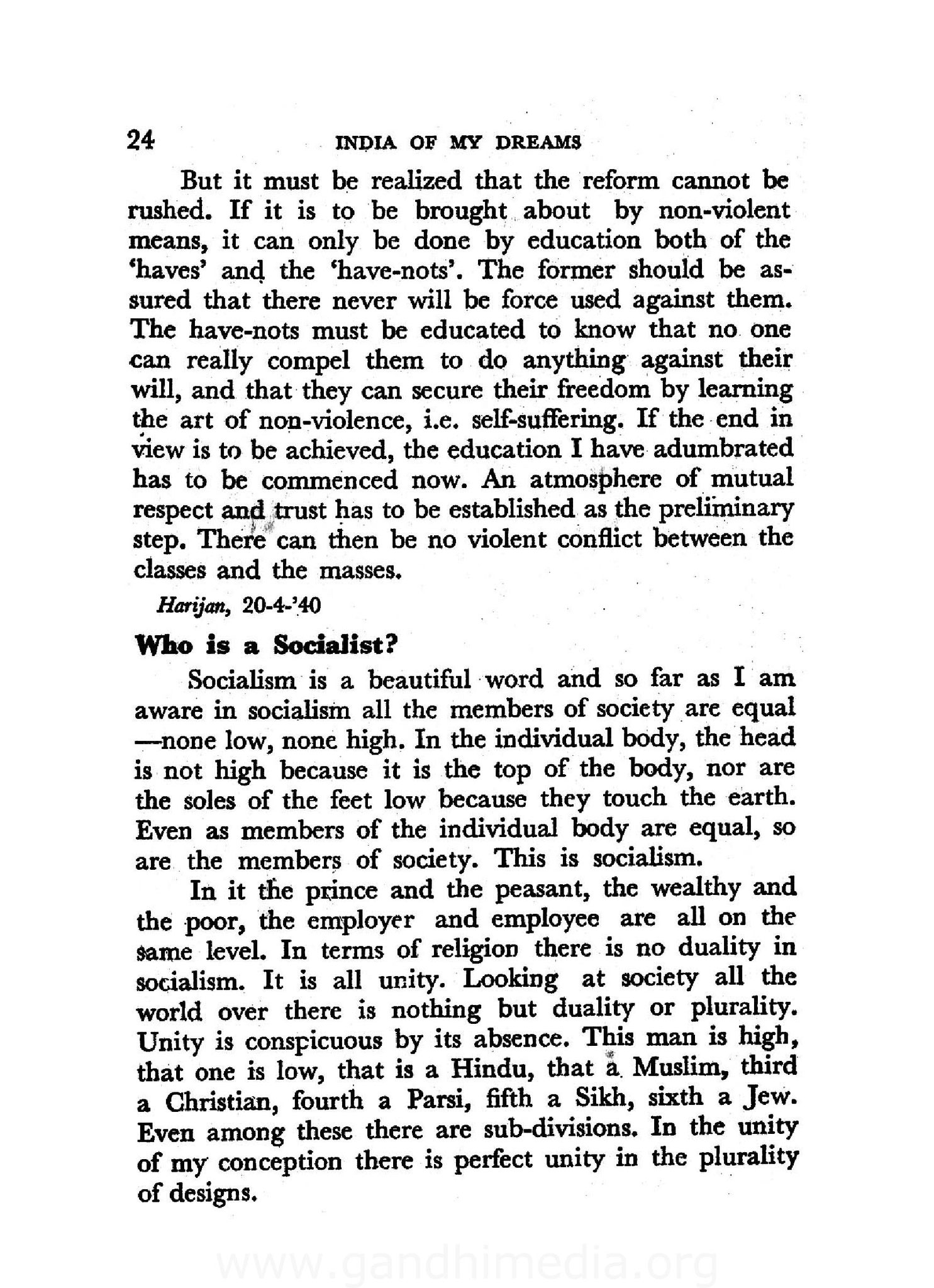 24 INDIA OF MY DREAMS

But it must be realized that the reform cannot be rushed. If it is to be brought about by non-violent means, it can only be done by education both of the 'haves' and the 'have-nots'. The former should be assured that there never will be force used against them. The have-nots must be educated to know that no one can really compel them to do anything against their will, and that they can secure their freedom by learning the art of non-violence, i.e. self-suffering. If the end in view is to be achieved, the education I have adumbrated has to be commenced now. An atmosphere of mutual respect and trust has to be established as the preliminary step. There can then be no violent conflict between the classes and the masses.

Harijan, 20-4-'40

Who is a Socialist?

Socialism is a beautiful word and so far as I am aware in socialism all the members of society are equal —none low, none high. In the individual body, the head is not high because it is the top of the body, nor are the soles of the feet low because they touch the earth. Even as members of the individual body are equal, so are the members of society. This is socialism.

In it the prince and the peasant, the wealthy and the poor, the employer and employee are all on the same level. In terms of religion there is no duality in socialism. It is all unity. Looking at society all the world over there is nothing but duality or plurality. Unity is conspicuous by its absence. This man is high, that one is low, that is a Hindu, that a Muslim, third a Christian, fourth a Parsi, fifth a Sikh, sixth a Jew. Even among these there are sub-divisions. In the unity of my conception there is perfect unity in the plurality of designs.

www.gandhimedia.org